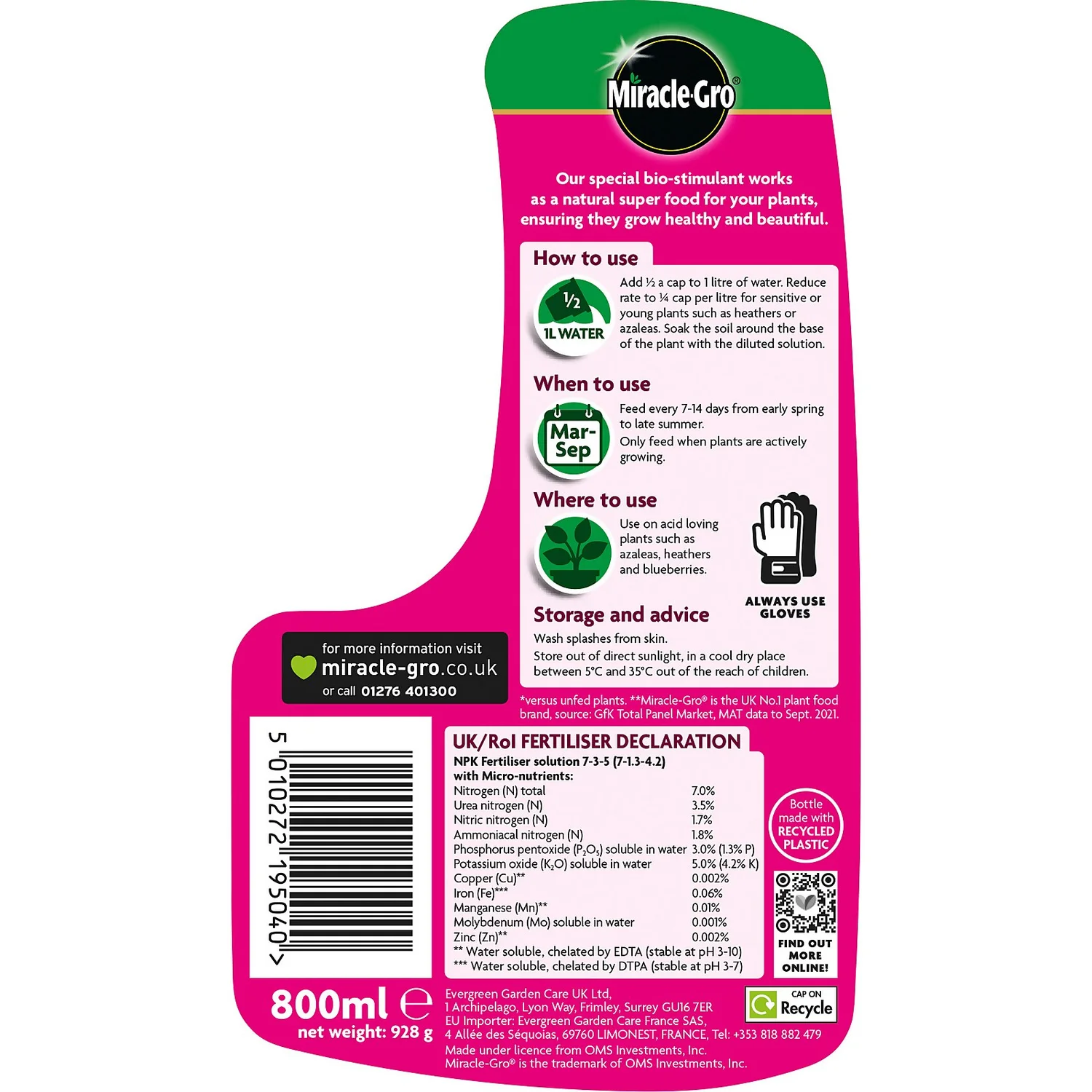 Miracle-Gro®

Our special bio-stimulant works as a natural super food for your plants, ensuring they grow healthy and beautiful.

How to use

½

1L WATER

Add ½ a cap to 1 litre of water. Reduce rate to ¼ cap per litre for sensitive or young plants such as heathers or azaleas. Soak the soil around the base of the plant with the diluted solution.

When to use

Mar-Sep

Feed every 7-14 days from early spring to late summer.

Only feed when plants are actively growing.

Where to use

Use on acid loving plants such as azaleas, heathers and blueberries.

ALWAYS USE GLOVES

Storage and advice

Wash splashes from skin.

Store out of direct sunlight, in a cool dry place between 5°C and 35°C out of the reach of children.

for more information visit miracle-gro.co.uk or call 01276 401300

*versus unfed plants. **Miracle-Gro® is the UK No.1 plant food brand, source: GfK Total Panel Market, MAT data to Sept. 2021.

5 010272 195040 >

UK/RoI FERTILISER DECLARATION

NPK Fertiliser solution 7-3-5 (7-1.3-4.2)
with Micro-nutrients:

| | |
|---|---|
| Nitrogen (N) total | 7.0% |
| Urea nitrogen (N) | 3.5% |
| Nitric nitrogen (N) | 1.7% |
| Ammoniacal nitrogen (N) | 1.8% |
| Phosphorus pentoxide ($P_2O_5$) soluble in water | 3.0% (1.3% P) |
| Potassium oxide ($K_2O$) soluble in water | 5.0% (4.2% K) |
| Copper (Cu)** | 0.002% |
| Iron (Fe)*** | 0.06% |
| Manganese (Mn)** | 0.01% |
| Molybdenum (Mo) soluble in water | 0.001% |
| Zinc (Zn)** | 0.002% |

** Water soluble, chelated by EDTA (stable at pH 3-10)
*** Water soluble, chelated by DTPA (stable at pH 3-7)

Bottle made with RECYCLED PLASTIC

FIND OUT MORE ONLINE!

800ml ℮
net weight: 928 g

Evergreen Garden Care UK Ltd,
1 Archipelago, Lyon Way, Frimley, Surrey GU16 7ER
EU Importer: Evergreen Garden Care France SAS,
4 Allée des Séquoias, 69760 LIMONEST, FRANCE, Tel: +353 818 882 479
Made under licence from OMS Investments, Inc.
Miracle-Gro® is the trademark of OMS Investments, Inc.

CAP ON Recycle